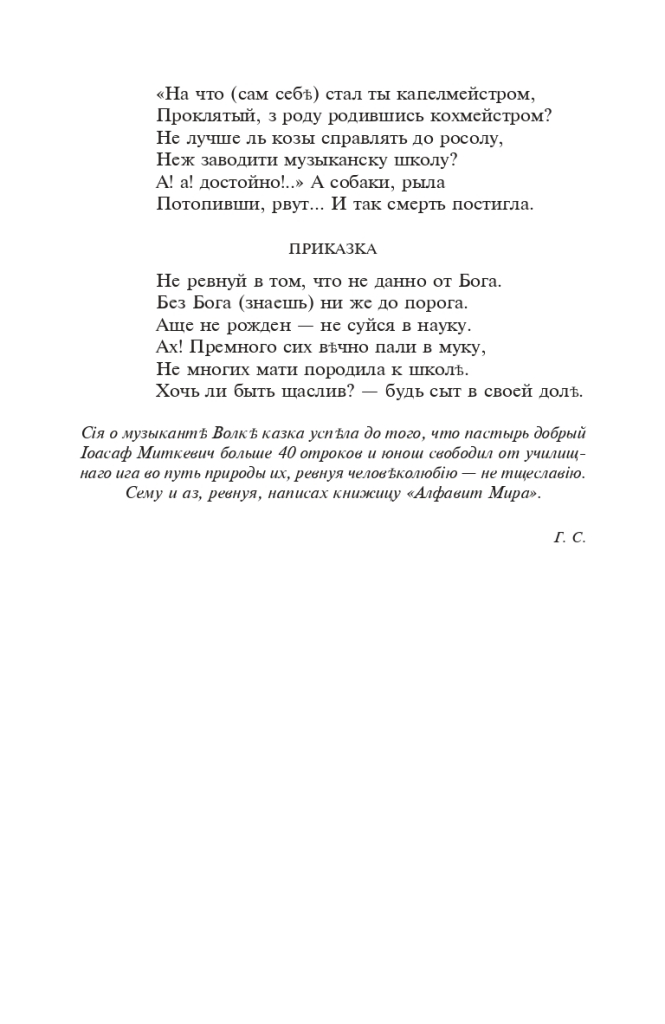 «На что (сам себѣ) стал ты капелмейстром,
Проклятый, з роду родившись кохмейстром?
Не лучше ль козы справлять до росолу,
Неж заводити музыканску школу?
А! а! достойно!..» А собаки, рыла
Потопивши, рвут... И так смерть постигла.

ПРИКАЗКА

Не ревнуй в том, что не данно от Бога.
Без Бога (знаешь) ни же до порога.
Аще не рожден — не суйся в науку.
Ах! Премного сих вѣчно пали в муку,
Не многих мати породила к школѣ.
Хочь ли быть щаслив? — будь сыт в своей долѣ.

Сія о музыкантѣ Волкѣ казка успѣла до того, что пастырь добрый Іоасаф Миткевич больше 40 отроков и юнош свободил от училищнаго ига во путь природы их, ревнуя человѣколюбію — не тщеславію. Сему и аз, ревнуя, написах книжицу «Алфавит Мира».

Г. С.